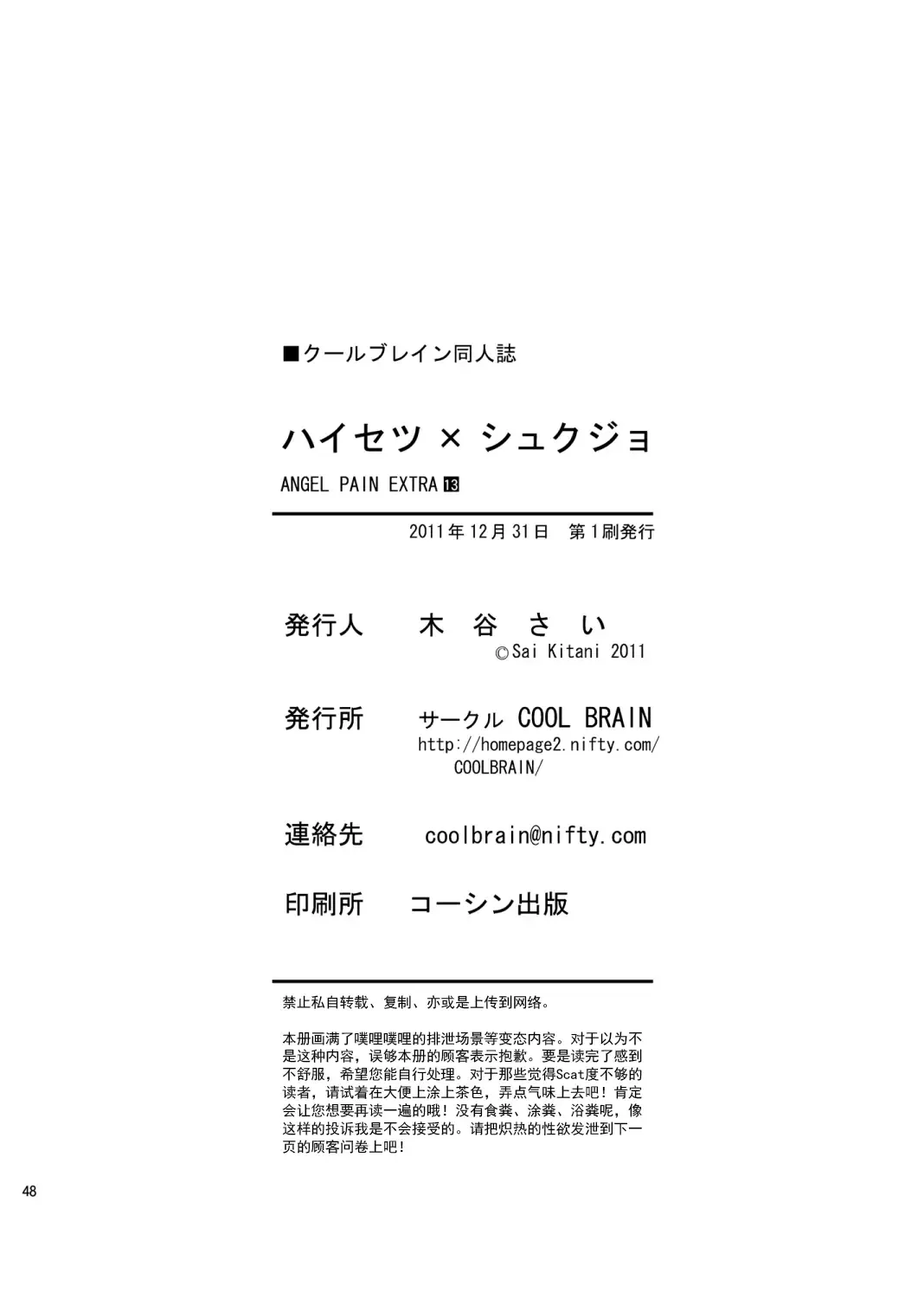 ■クールブレイン同人誌

ハイセツ × シュクジョ

ANGEL PAIN EXTRA 13

2011年12月31日　第1刷発行

発行人　木 谷 さ い
©Sai Kitani 2011

発行所　サークル COOL BRAIN
http://homepage2.nifty.com/COOLBRAIN/

連絡先　coolbrain@nifty.com

印刷所　コーシン出版

禁止私自转载、复制、亦或是上传到网络。

本册画满了噗哩噗哩的排泄场景等变态内容。对于以为不是这种内容，误够本册的顾客表示抱歉。要是读完了感到不舒服，希望您能自行处理。对于那些觉得Scat度不够的读者，请试着在大便上涂上茶色，弄点气味上去吧！肯定会让您想要再读一遍的哦！没有食粪、涂粪、浴粪呢，像这样的投诉我是不会接受的。请把炽热的性欲发泄到下一页的顾客问卷上吧！

48